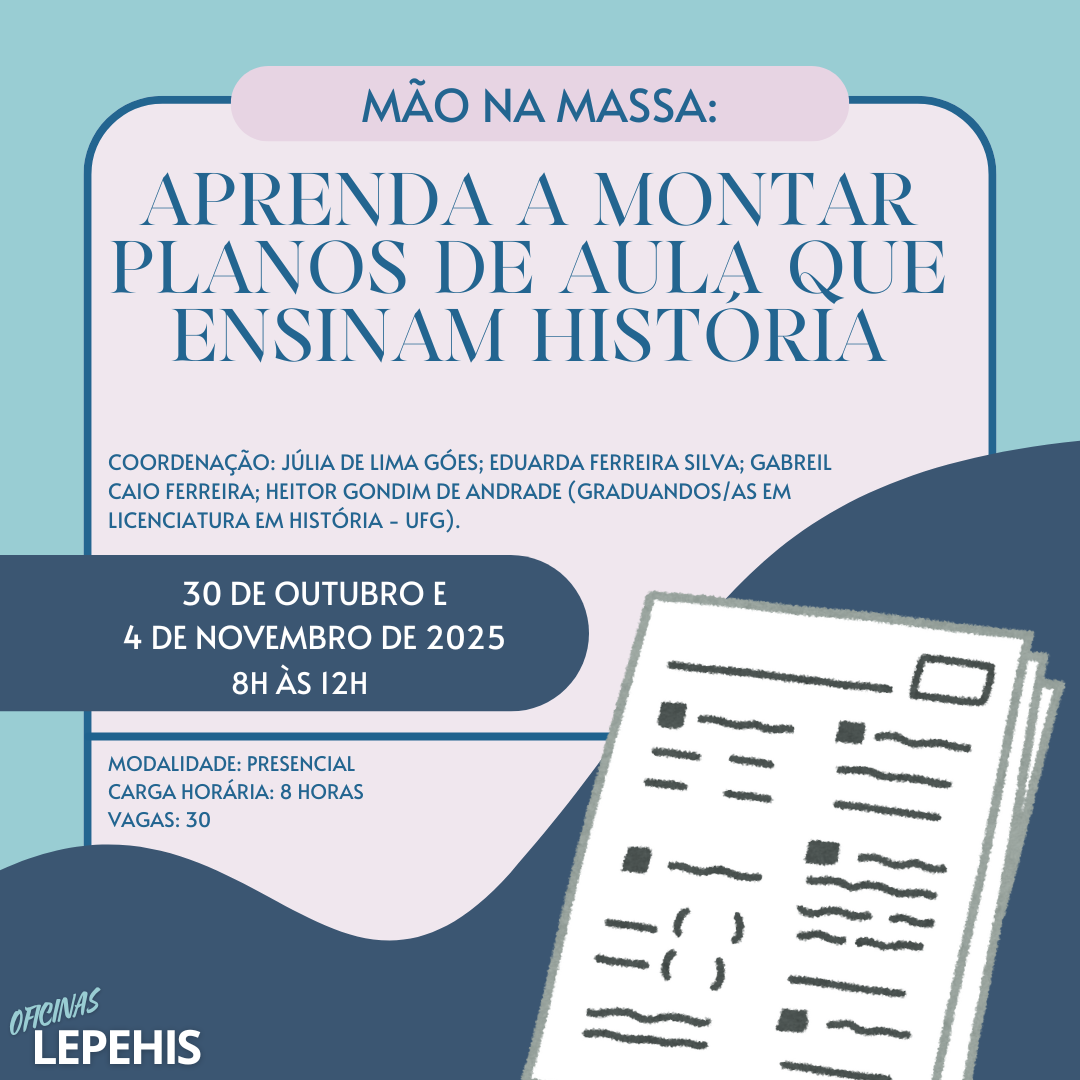 MÃO NA MASSA:

APRENDA A MONTAR PLANOS DE AULA QUE ENSINAM HISTÓRIA

COORDENAÇÃO: JÚLIA DE LIMA GÓES; EDUARDA FERREIRA SILVA; GABREIL CAIO FERREIRA; HEITOR GONDIM DE ANDRADE (GRADUANDOS/AS EM LICENCIATURA EM HISTÓRIA - UFG).

30 DE OUTUBRO E
4 DE NOVEMBRO DE 2025
8H ÀS 12H

MODALIDADE: PRESENCIAL
CARGA HORÁRIA: 8 HORAS
VAGAS: 30

OFICINAS
LEPEHIS